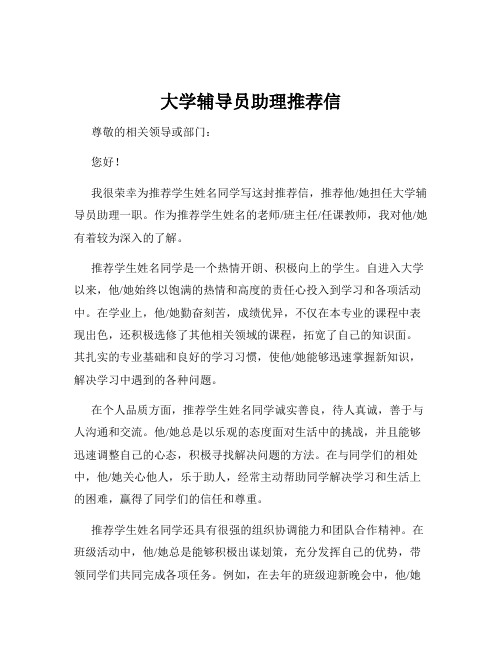 大学辅导员助理推荐信

尊敬的相关领导或部门：

您好！

我很荣幸为推荐学生姓名同学写这封推荐信，推荐他/她担任大学辅导员助理一职。作为推荐学生姓名的老师/班主任/任课教师，我对他/她有着较为深入的了解。

推荐学生姓名同学是一个热情开朗、积极向上的学生。自进入大学以来，他/她始终以饱满的热情和高度的责任心投入到学习和各项活动中。在学业上，他/她勤奋刻苦，成绩优异，不仅在本专业的课程中表现出色，还积极选修了其他相关领域的课程，拓宽了自己的知识面。其扎实的专业基础和良好的学习习惯，使他/她能够迅速掌握新知识，解决学习中遇到的各种问题。

在个人品质方面，推荐学生姓名同学诚实善良，待人真诚，善于与人沟通和交流。他/她总是以乐观的态度面对生活中的挑战，并且能够迅速调整自己的心态，积极寻找解决问题的方法。在与同学们的相处中，他/她关心他人，乐于助人，经常主动帮助同学解决学习和生活上的困难，赢得了同学们的信任和尊重。

推荐学生姓名同学还具有很强的组织协调能力和团队合作精神。在班级活动中，他/她总是能够积极出谋划策，充分发挥自己的优势，带领同学们共同完成各项任务。例如，在去年的班级迎新晚会中，他/她